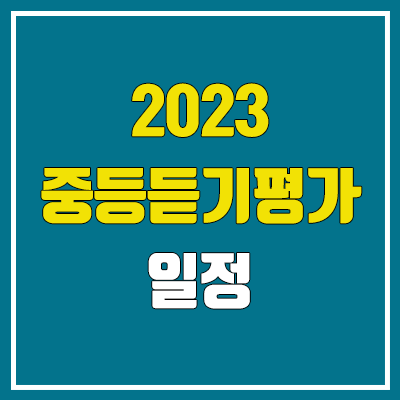 2023
중등듣기평가
일정